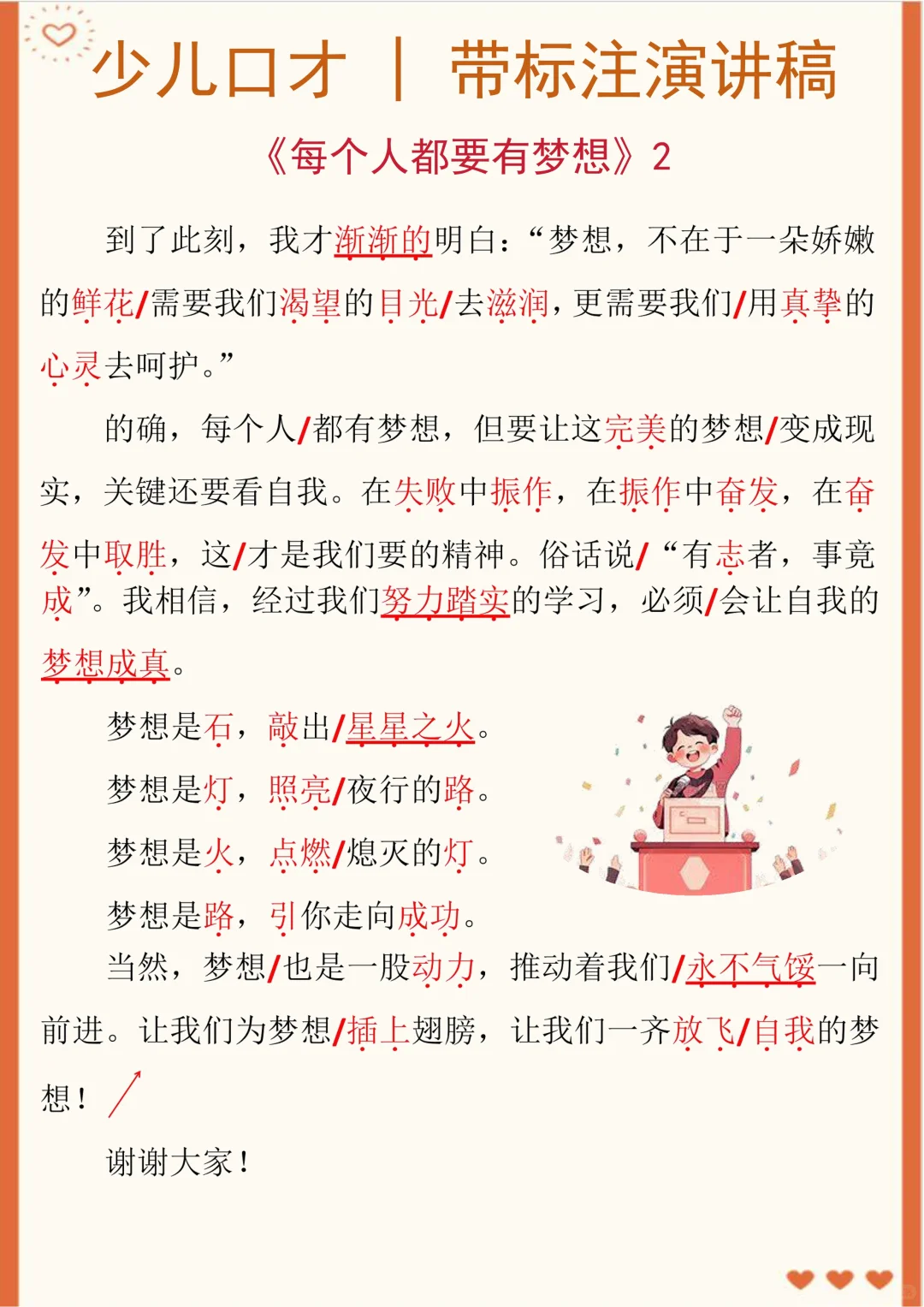 少儿口才 | 带标注演讲稿

《每个人都要有梦想》2

到了此刻，我才渐渐的明白：“梦想，不在于一朵娇嫩的鲜花/需要我们渴望的目光/去滋润，更需要我们/用真挚的心灵去呵护。”

的确，每个人/都有梦想，但要让这完美的梦想/变成现实，关键还要看自我。在失败中振作，在振作中奋发，在奋发中取胜，这/才是我们要的精神。俗话说/“有志者，事竟成”。我相信，经过我们努力踏实的学习，必须/会让自我的梦想成真。

梦想是石，敲出/星星之火。

梦想是灯，照亮/夜行的路。

梦想是火，点燃/熄灭的灯。

梦想是路，引你走向成功。

当然，梦想/也是一股动力，推动着我们/永不气馁一向前进。让我们为梦想/插上翅膀，让我们一齐放飞/自我的梦想！

谢谢大家！